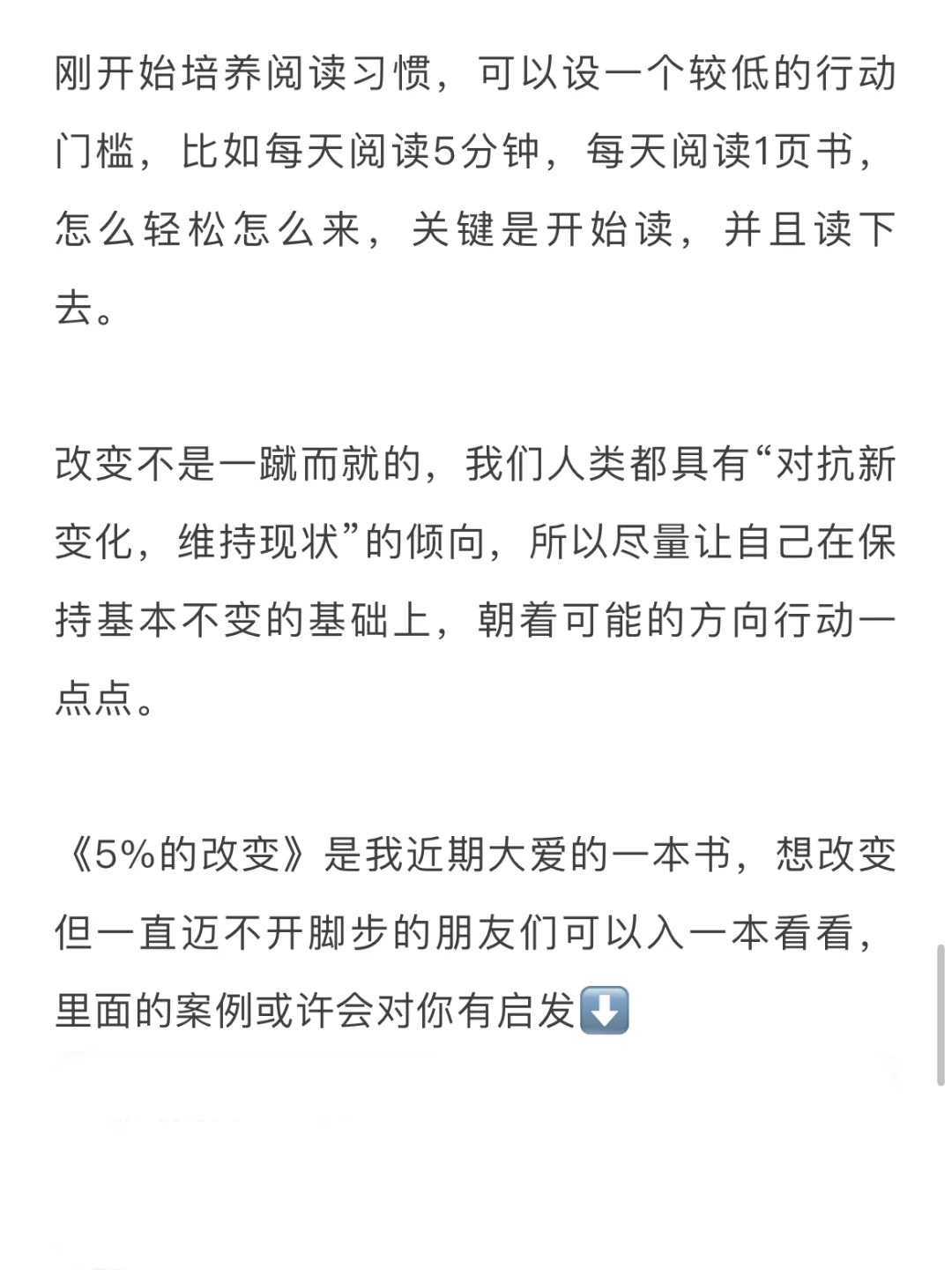 刚开始培养阅读习惯，可以设一个较低的行动门槛，比如每天阅读5分钟，每天阅读1页书，怎么轻松怎么来，关键是开始读，并且读下去。

改变不是一蹴而就的，我们人类都具有“对抗新变化，维持现状”的倾向，所以尽量让自己在保持基本不变的基础上，朝着可能的方向行动一点点。

《5%的改变》是我近期大爱的一本书，想改变但一直迈不开脚步的朋友们可以入一本看看，里面的案例或许会对你有启发⬇️